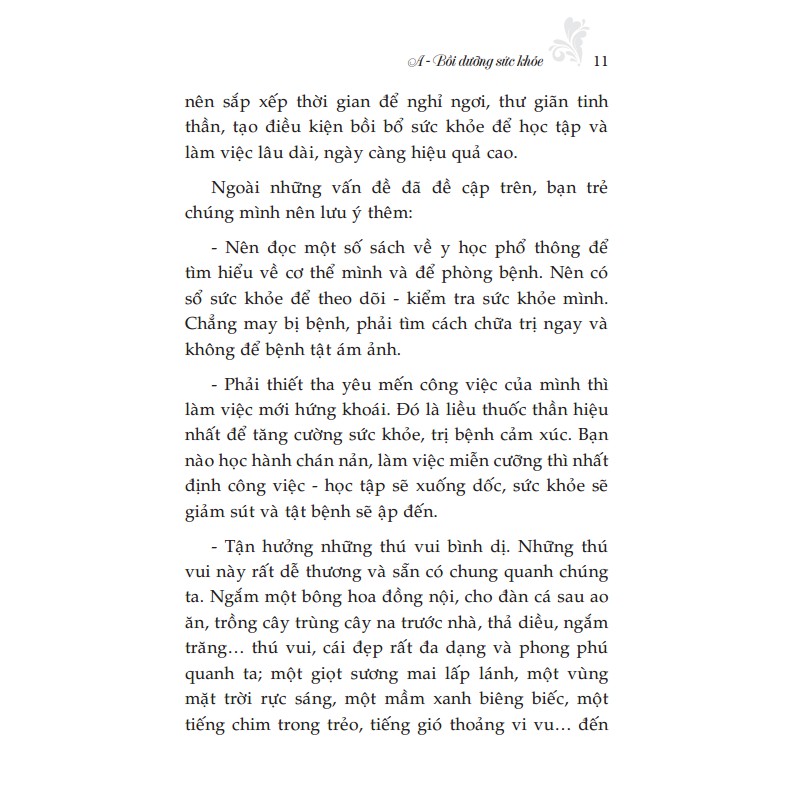 A - Bồi dưỡng sức khỏe 11

nên sắp xếp thời gian để nghỉ ngơi, thư giãn tinh thần, tạo điều kiện bồi bổ sức khỏe để học tập và làm việc lâu dài, ngày càng hiệu quả cao.

Ngoài những vấn đề đã đề cập trên, bạn trẻ chúng mình nên lưu ý thêm:

- Nên đọc một số sách về y học phổ thông để tìm hiểu về cơ thể mình và để phòng bệnh. Nên có sổ sức khỏe để theo dõi - kiểm tra sức khỏe mình. Chẳng may bị bệnh, phải tìm cách chữa trị ngay và không để bệnh tật ám ảnh.

- Phải thiết tha yêu mến công việc của mình thì làm việc mới hứng khoái. Đó là liều thuốc thần hiệu nhất để tăng cường sức khỏe, trị bệnh cảm xúc. Bạn nào học hành chán nản, làm việc miễn cưỡng thì nhất định công việc - học tập sẽ xuống dốc, sức khỏe sẽ giảm sút và tật bệnh sẽ ập đến.

- Tận hưởng những thú vui bình dị. Những thú vui này rất dễ thương và sẵn có chung quanh chúng ta. Ngắm một bông hoa đồng nội, cho đàn cá sau ao ăn, trồng cây trùng cây na trước nhà, thả diều, ngắm trăng… thú vui, cái đẹp rất đa dạng và phong phú quanh ta; một giọt sương mai lấp lánh, một vùng mặt trời rực sáng, một mầm xanh biêng biếc, một tiếng chim trong trẻo, tiếng gió thoảng vi vu… đến